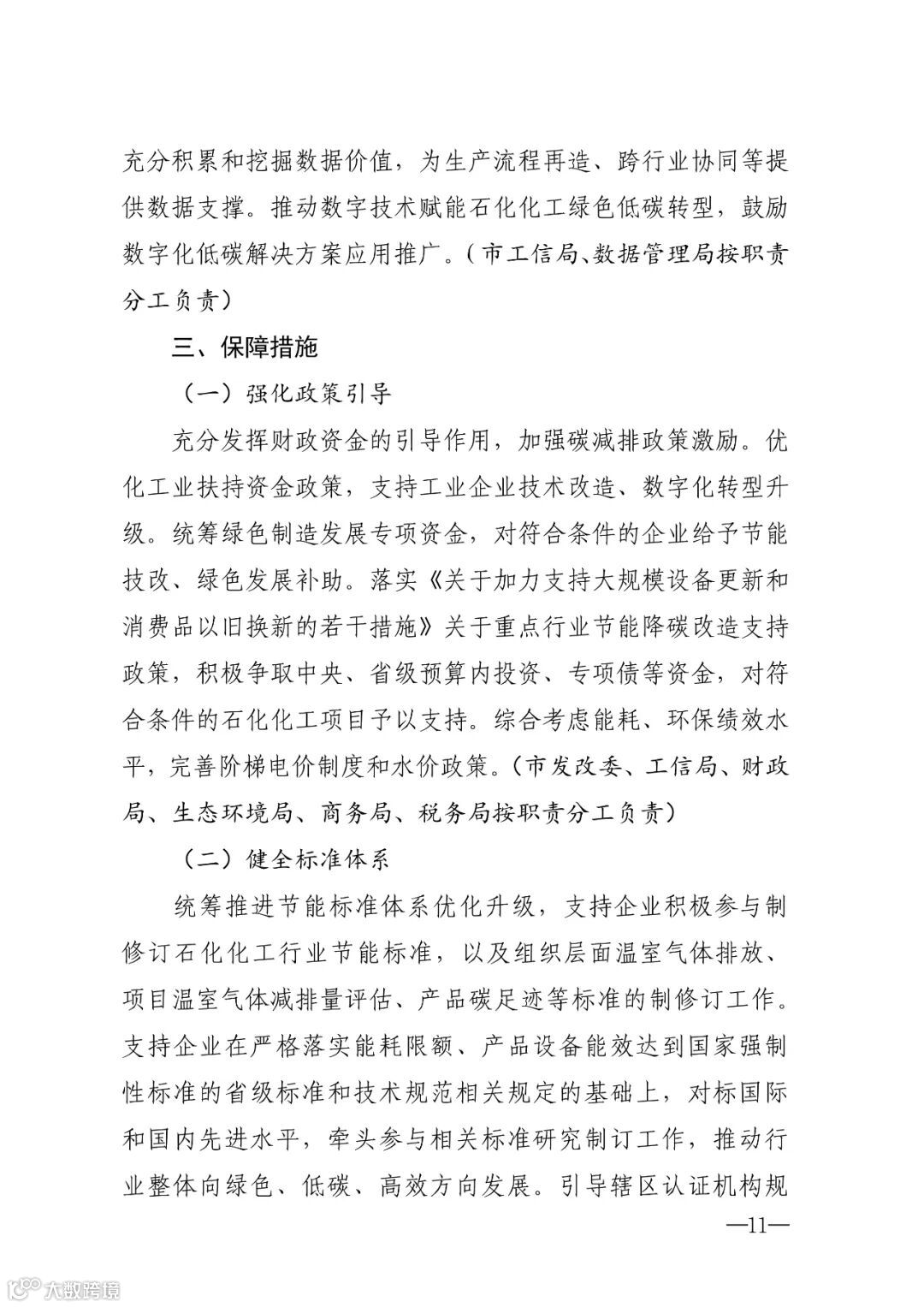 充分积累和挖掘数据价值，为生产流程再造、跨行业协同等提供数据支撑。推动数字技术赋能石化化工绿色低碳转型，鼓励数字化低碳解决方案应用推广。（市工信局、数据管理局按职责分工负责）

三、保障措施

（一）强化政策引导

充分发挥财政资金的引导作用，加强碳减排政策激励。优化工业扶持资金政策，支持工业企业技术改造、数字化转型升级。统筹绿色制造发展专项资金，对符合条件的企业给予节能技改、绿色发展补助。落实《关于加力支持大规模设备更新和消费品以旧换新的若干措施》关于重点行业节能降碳改造支持政策，积极争取中央、省级预算内投资、专项债等资金，对符合条件的石化化工项目予以支持。综合考虑能耗、环保绩效水平，完善阶梯电价制度和水价政策。（市发改委、工信局、财政局、生态环境局、商务局、税务局按职责分工负责）

（二）健全标准体系

统筹推进节能标准体系优化升级，支持企业积极参与制修订石化化工行业节能标准，以及组织层面温室气体排放、项目温室气体减排量评估、产品碳足迹等标准的制修订工作。支持企业在严格落实能耗限额、产品设备能效达到国家强制性标准的省级标准和技术规范相关规定的基础上，对标国际和国内先进水平，牵头参与相关标准研究制订工作，推动行业整体向绿色、低碳、高效方向发展。引导辖区认证机构规

—11—

大数跨境